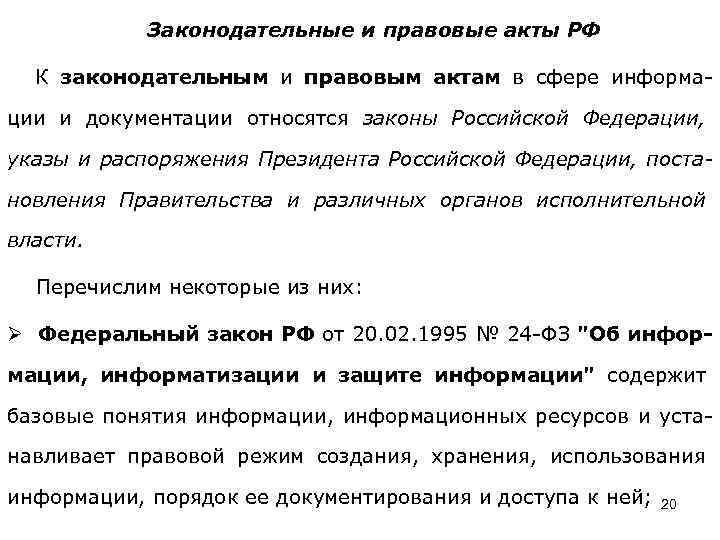 Законодательные и правовые акты РФ

К законодательным и правовым актам в сфере информации и документации относятся законы Российской Федерации, указы и распоряжения Президента Российской Федерации, постановления Правительства и различных органов исполнительной власти.

Перечислим некоторые из них:

➢ Федеральный закон РФ от 20.02.1995 № 24-ФЗ "Об информации, информатизации и защите информации" содержит базовые понятия информации, информационных ресурсов и устанавливает правовой режим создания, хранения, использования информации, порядок ее документирования и доступа к ней;

20